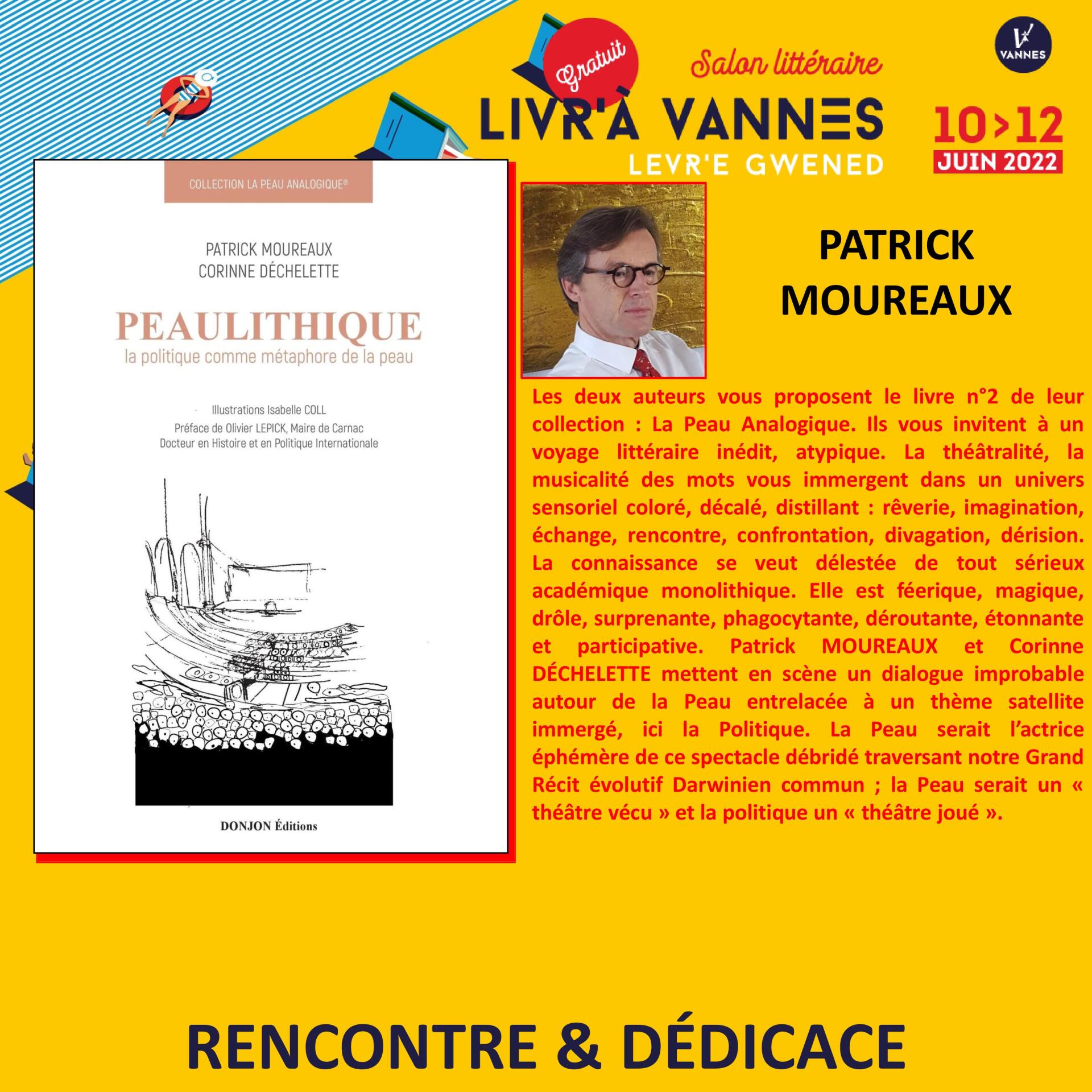 Gratuit

Salon littéraire

LIVR'À VANNES

LEVR'E GWENED

VANNES

10>12
JUIN 2022

COLLECTION LA PEAU ANALOGIQUE®

PATRICK MOUREAUX
CORINNE DÉCHELETTE

PEAULITHIQUE
la politique comme métaphore de la peau

Illustrations Isabelle COLL
Préface de Olivier LEPICK, Maire de Carnac
Docteur en Histoire et en Politique Internationale

DONJON Éditions

PATRICK
MOUREAUX

Les deux auteurs vous proposent le livre n°2 de leur collection : La Peau Analogique. Ils vous invitent à un voyage littéraire inédit, atypique. La théâtralité, la musicalité des mots vous immergent dans un univers sensoriel coloré, décalé, distillant : rêverie, imagination, échange, rencontre, confrontation, divagation, dérision. La connaissance se veut délestée de tout sérieux académique monolithique. Elle est féerique, magique, drôle, surprenante, phagocytante, déroutante, étonnante et participative. Patrick MOUREAUX et Corinne DÉCHELETTE mettent en scène un dialogue improbable autour de la Peau entrelacée à un thème satellite immergé, ici la Politique. La Peau serait l'actrice éphémère de ce spectacle débridé traversant notre Grand Récit évolutif Darwinien commun ; la Peau serait un « théâtre vécu » et la politique un « théâtre joué ».

RENCONTRE & DÉDICACE